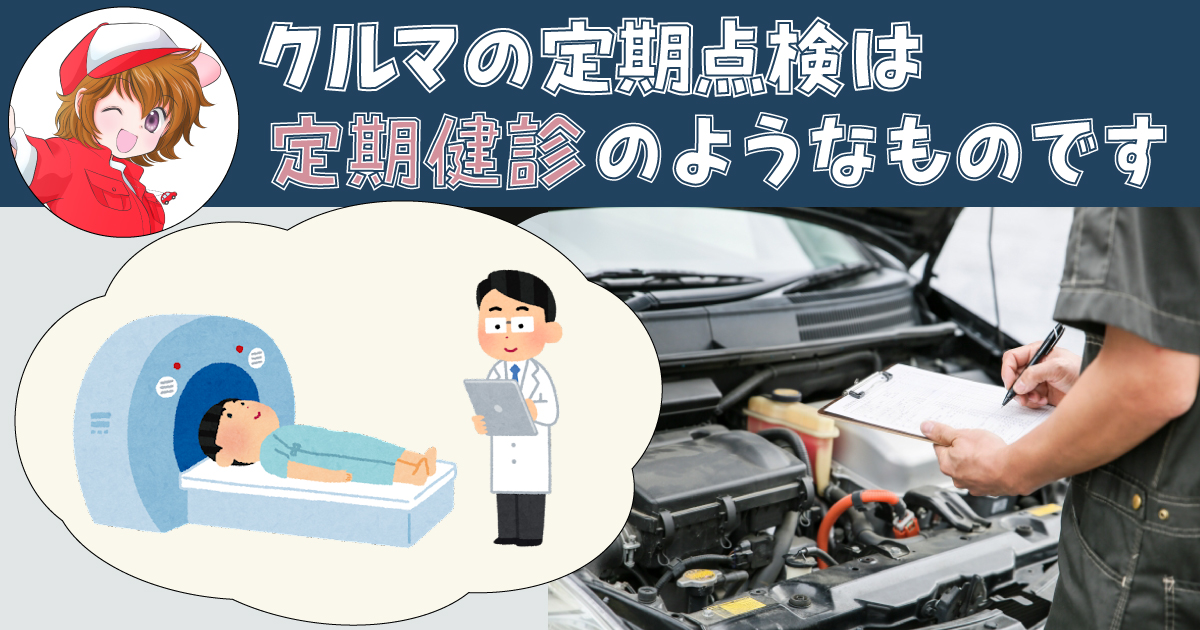 クルマの定期点検は
定期健診のようなものです